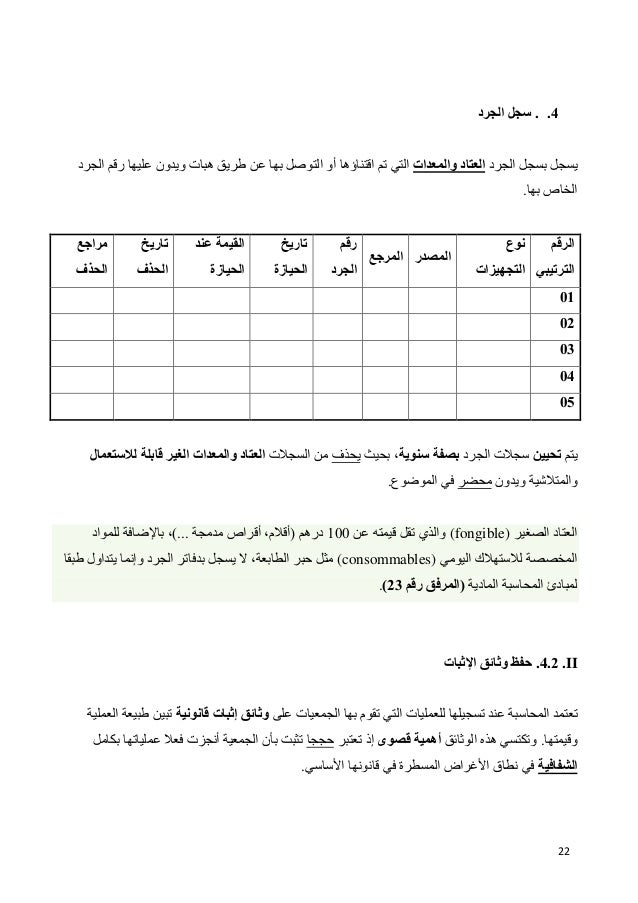 4. . سجل الجرد

يسجل بسجل الجرد العتاد والمعدات التي تم اقتناؤها أو التوصل بها عن طريق هبات ويدون عليها رقم الجرد الخاص بها.

| الرقم الترتيبي | نوع التجهيزات | المصدر | المرجع | رقم الجرد | تاريخ الحيازة | القيمة عند الحيازة | تاريخ الحذف | مراجع الحذف |
|---|---|---|---|---|---|---|---|---|
| 01 | | | | | | | | |
| 02 | | | | | | | | |
| 03 | | | | | | | | |
| 04 | | | | | | | | |
| 05 | | | | | | | | |

يتم تحيين سجلات الجرد بصفة سنوية، بحيث يحذف من السجلات العتاد والمعدات الغير قابلة للاستعمال والمتلاشية ويدون محضر في الموضوع.

العتاد الصغير (fongible) والذي تقل قيمته عن 100 درهم (أقلام، أقراص مدمجة ...)، بالإضافة للمواد المخصصة للاستهلاك اليومي (consommables) مثل حبر الطابعة، لا يسجل بدفاتر الجرد وإنما يتداول طبقا لمبادئ المحاسبة المادية (المرفق رقم 23).

II. 4.2. حفظ وثائق الإثبات

تعتمد المحاسبة عند تسجيلها للعمليات التي تقوم بها الجمعيات على وثائق إثبات قانونية تبين طبيعة العملية وقيمتها. وتكتسي هذه الوثائق أهمية قصوى إذ تعتبر حججا تثبت بأن الجمعية أنجزت فعلا عملياتها بكامل الشفافية في نطاق الأغراض المسطرة في قانونها الأساسي.

22